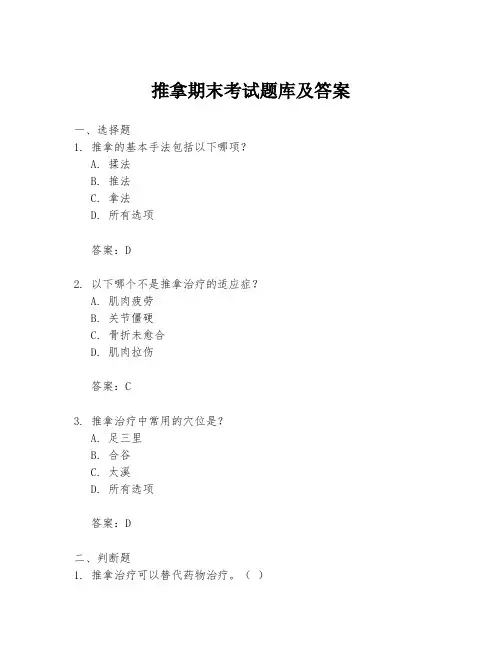 推拿期末考试题库及答案

一、选择题

1. 推拿的基本手法包括以下哪项？

A. 揉法

B. 推法

C. 拿法

D. 所有选项

答案：D

2. 以下哪个不是推拿治疗的适应症？

A. 肌肉疲劳

B. 关节僵硬

C. 骨折未愈合

D. 肌肉拉伤

答案：C

3. 推拿治疗中常用的穴位是？

A. 足三里

B. 合谷

C. 太溪

D. 所有选项

答案：D

二、判断题

1. 推拿治疗可以替代药物治疗。（ ）